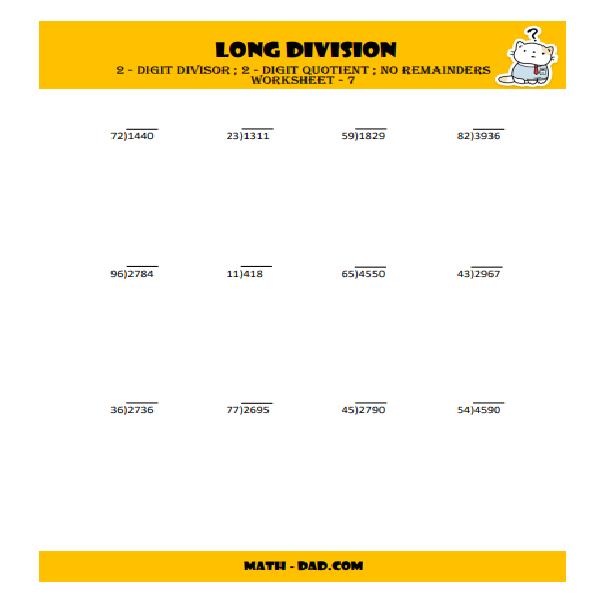 LONG DIVISION

2 - DIGIT DIVISOR ; 2 - DIGIT QUOTIENT ; NO REMAINDERS
WORKSHEET - 7

?

$72\overline{)1440}$

$23\overline{)1311}$

$59\overline{)1829}$

$82\overline{)3936}$

$96\overline{)2784}$

$11\overline{)418}$

$65\overline{)4550}$

$43\overline{)2967}$

$36\overline{)2736}$

$77\overline{)2695}$

$45\overline{)2790}$

$54\overline{)4590}$

MATH - DAD.COM